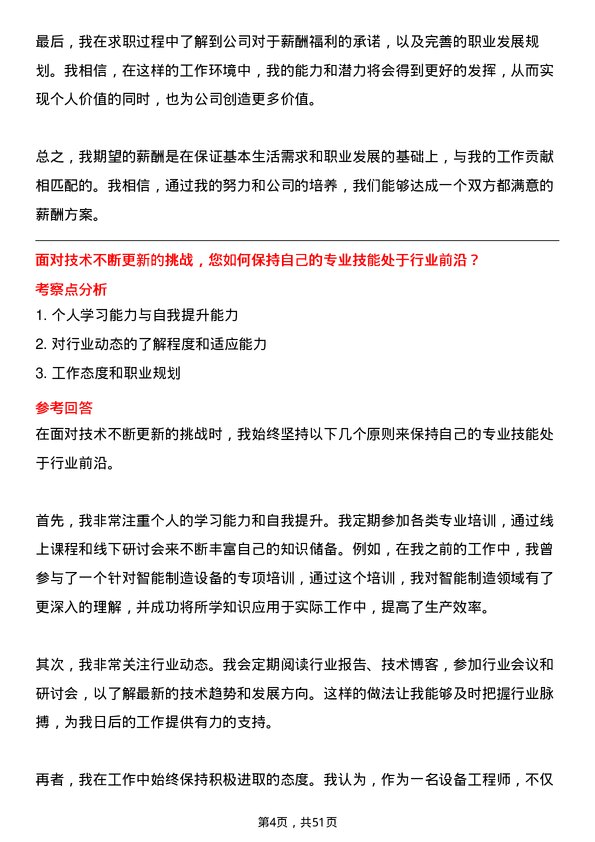 最后，我在求职过程中了解到公司对于薪酬福利的承诺，以及完善的职业发展规划。我相信，在这样的工作环境中，我的能力和潜力将会得到更好的发挥，从而实现个人价值的同时，也为公司创造更多价值。

总之，我期望的薪酬是在保证基本生活需求和职业发展的基础上，与我的工作贡献相匹配的。我相信，通过我的努力和公司的培养，我们能够达成一个双方都满意的薪酬方案。

面对技术不断更新的挑战，您如何保持自己的专业技能处于行业前沿？

考察点分析

1. 个人学习能力与自我提升能力

2. 对行业动态的了解程度和适应能力

3. 工作态度和职业规划

参考回答

在面对技术不断更新的挑战时，我始终坚持以下几个原则来保持自己的专业技能处于行业前沿。

首先，我非常注重个人的学习能力和自我提升。我定期参加各类专业培训，通过线上课程和线下研讨会来不断丰富自己的知识储备。例如，在我之前的工作中，我曾参与了一个针对智能制造设备的专项培训，通过这个培训，我对智能制造领域有了更深入的理解，并成功将所学知识应用于实际工作中，提高了生产效率。

其次，我非常关注行业动态。我会定期阅读行业报告、技术博客，参加行业会议和研讨会，以了解最新的技术趋势和发展方向。这样的做法让我能够及时把握行业脉搏，为我日后的工作提供有力的支持。

再者，我在工作中始终保持积极进取的态度。我认为，作为一名设备工程师，不仅

第4页，共51页